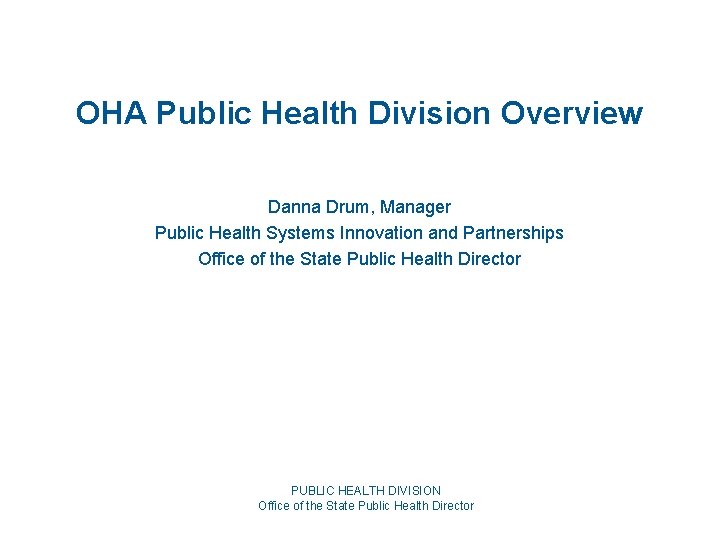 OHA Public Health Division Overview

Danna Drum, Manager
Public Health Systems Innovation and Partnerships
Office of the State Public Health Director

PUBLIC HEALTH DIVISION
Office of the State Public Health Director